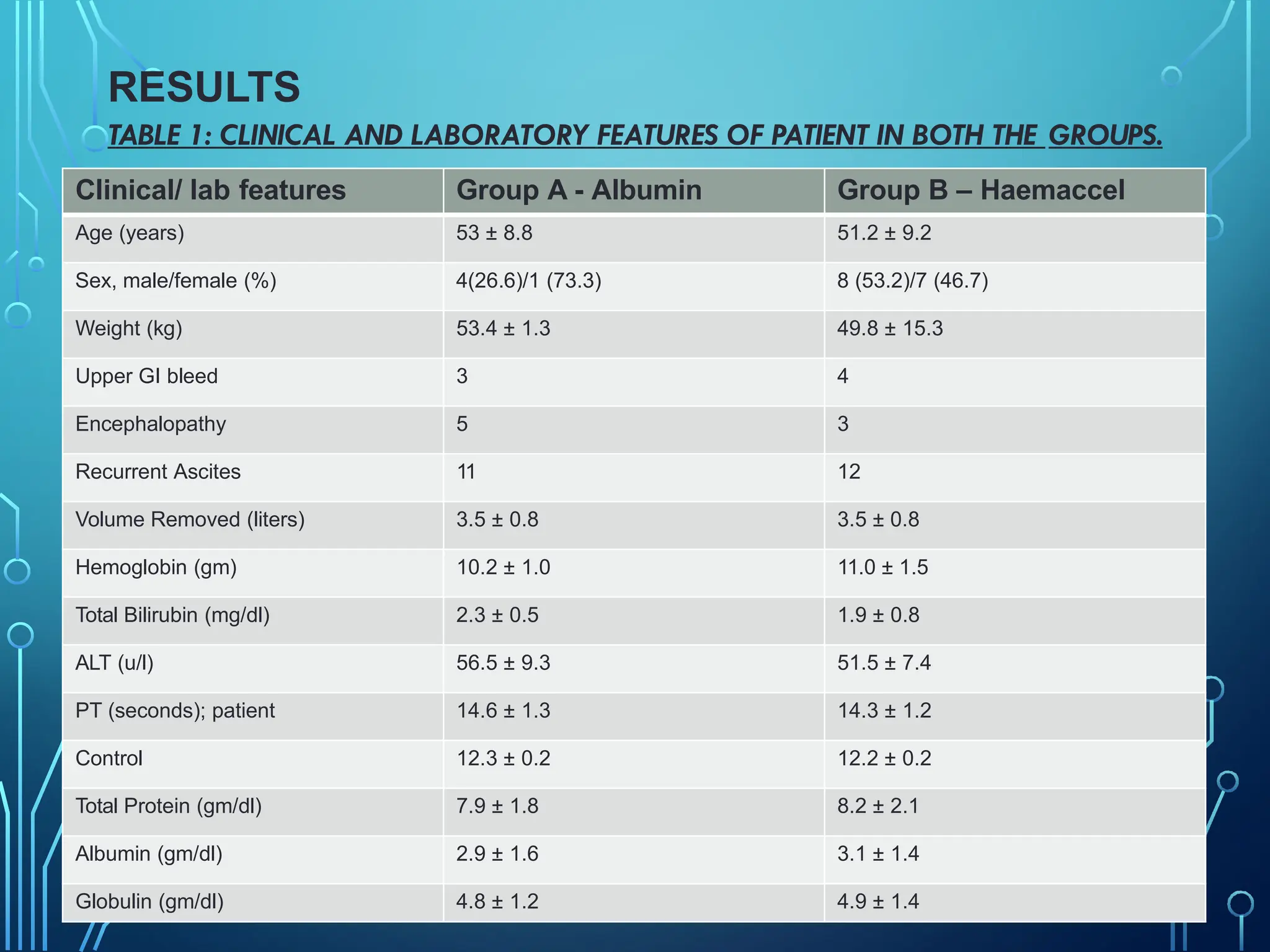 RESULTS

TABLE 1: CLINICAL AND LABORATORY FEATURES OF PATIENT IN BOTH THE GROUPS.

| Clinical/ lab features | Group A - Albumin | Group B – Haemaccel |
|---|---|---|
| Age (years) | 53 ± 8.8 | 51.2 ± 9.2 |
| Sex, male/female (%) | 4(26.6)/1 (73.3) | 8 (53.2)/7 (46.7) |
| Weight (kg) | 53.4 ± 1.3 | 49.8 ± 15.3 |
| Upper GI bleed | 3 | 4 |
| Encephalopathy | 5 | 3 |
| Recurrent Ascites | 11 | 12 |
| Volume Removed (liters) | 3.5 ± 0.8 | 3.5 ± 0.8 |
| Hemoglobin (gm) | 10.2 ± 1.0 | 11.0 ± 1.5 |
| Total Bilirubin (mg/dl) | 2.3 ± 0.5 | 1.9 ± 0.8 |
| ALT (u/l) | 56.5 ± 9.3 | 51.5 ± 7.4 |
| PT (seconds); patient | 14.6 ± 1.3 | 14.3 ± 1.2 |
| Control | 12.3 ± 0.2 | 12.2 ± 0.2 |
| Total Protein (gm/dl) | 7.9 ± 1.8 | 8.2 ± 2.1 |
| Albumin (gm/dl) | 2.9 ± 1.6 | 3.1 ± 1.4 |
| Globulin (gm/dl) | 4.8 ± 1.2 | 4.9 ± 1.4 |